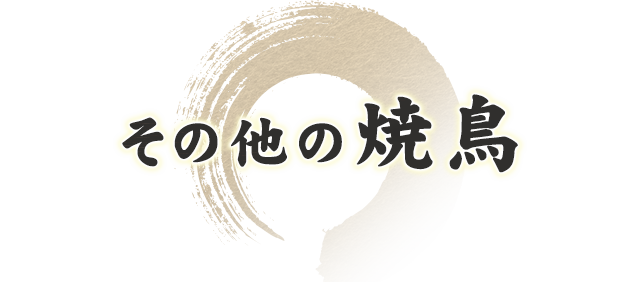 その他の焼鳥